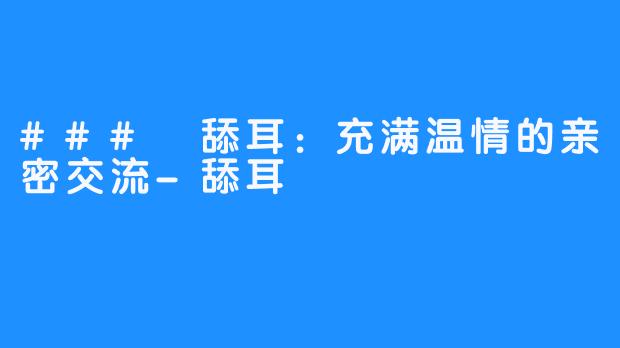 ### 舔耳：充满温情的亲密交流-舔耳